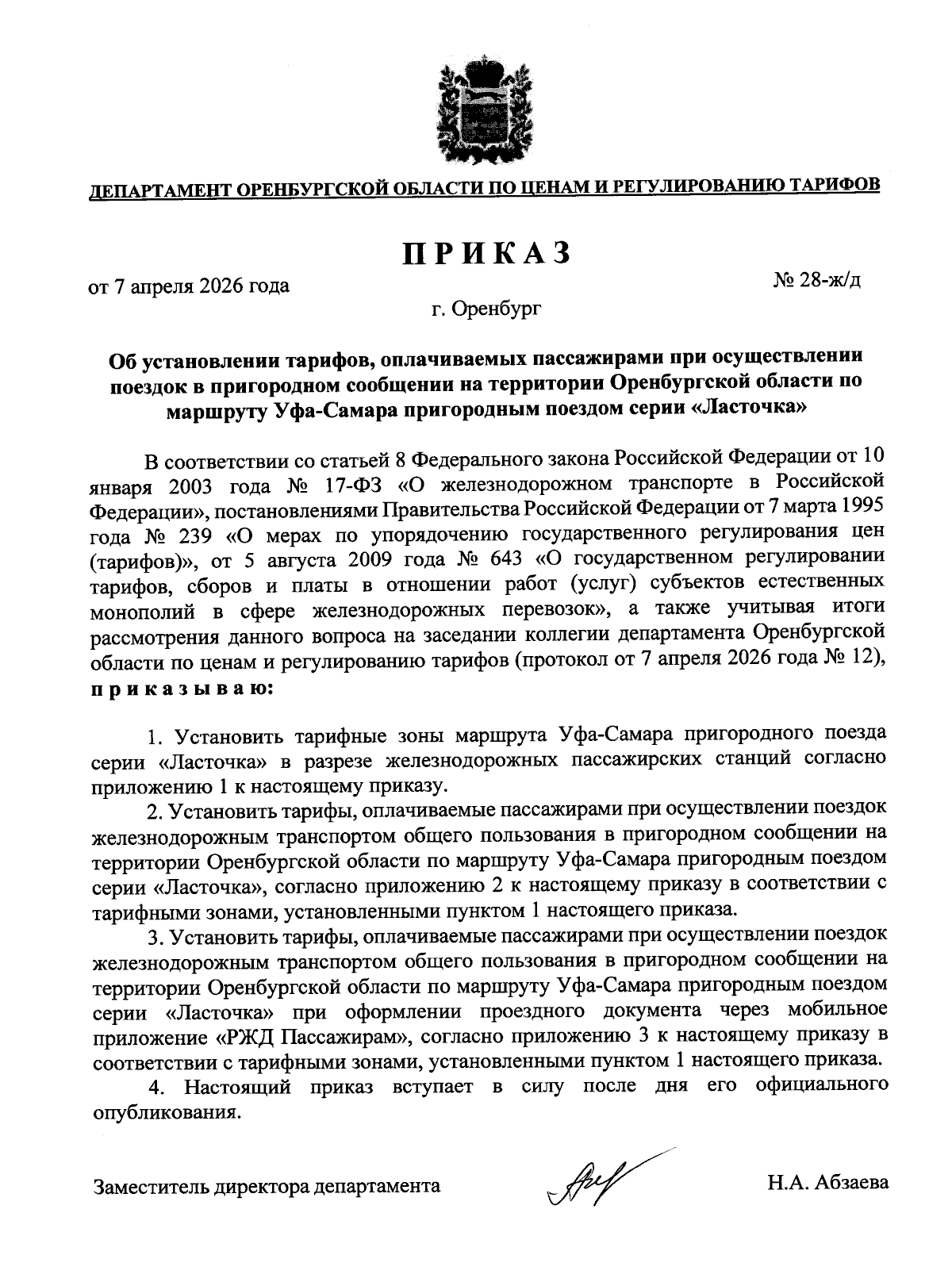 ДЕПАРТАМЕНТ ОРЕНБУРГСКОЙ ОБЛАСТИ ПО ЦЕНАМ И РЕГУЛИРОВАНИЮ ТАРИФОВ

ПРИКАЗ

от 7 апреля 2026 года

№ 28-ж/д

г. Оренбург

Об установлении тарифов, оплачиваемых пассажирами при осуществлении поездок в пригородном сообщении на территории Оренбургской области по маршруту Уфа-Самара пригородным поездом серии «Ласточка»

В соответствии со статьей 8 Федерального закона Российской Федерации от 10 января 2003 года № 17-ФЗ «О железнодорожном транспорте в Российской Федерации», постановлениями Правительства Российской Федерации от 7 марта 1995 года № 239 «О мерах по упорядочению государственного регулирования цен (тарифов)», от 5 августа 2009 года № 643 «О государственном регулировании тарифов, сборов и платы в отношении работ (услуг) субъектов естественных монополий в сфере железнодорожных перевозок», а также учитывая итоги рассмотрения данного вопроса на заседании коллегии департамента Оренбургской области по ценам и регулированию тарифов (протокол от 7 апреля 2026 года № 12), приказываю:

1. Установить тарифные зоны маршрута Уфа-Самара пригородного поезда серии «Ласточка» в разрезе железнодорожных пассажирских станций согласно приложению 1 к настоящему приказу.

2. Установить тарифы, оплачиваемые пассажирами при осуществлении поездок железнодорожным транспортом общего пользования в пригородном сообщении на территории Оренбургской области по маршруту Уфа-Самара пригородным поездом серии «Ласточка», согласно приложению 2 к настоящему приказу в соответствии с тарифными зонами, установленными пунктом 1 настоящего приказа.

3. Установить тарифы, оплачиваемые пассажирами при осуществлении поездок железнодорожным транспортом общего пользования в пригородном сообщении на территории Оренбургской области по маршруту Уфа-Самара пригородным поездом серии «Ласточка» при оформлении проездного документа через мобильное приложение «РЖД Пассажирам», согласно приложению 3 к настоящему приказу в соответствии с тарифными зонами, установленными пунктом 1 настоящего приказа.

4. Настоящий приказ вступает в силу после дня его официального опубликования.

Заместитель директора департамента

Н.А. Абзаева